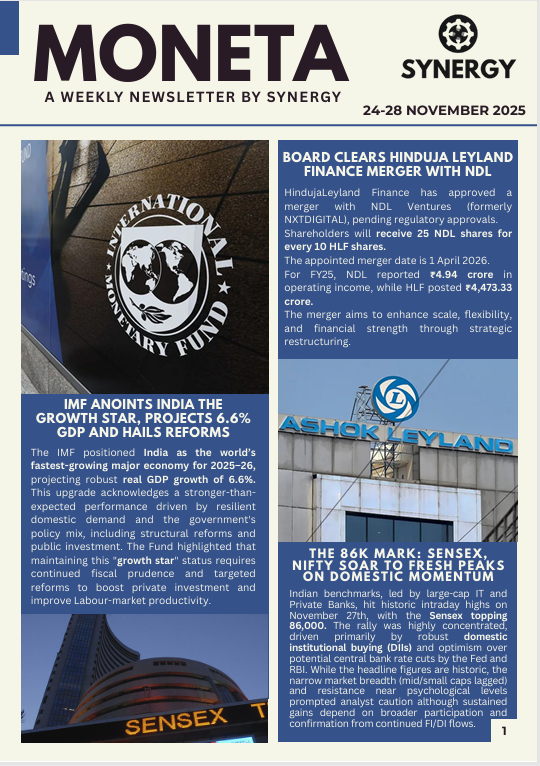 MONETA

A WEEKLY NEWSLETTER BY SYNERGY

SYNERGY

24-28 NOVEMBER 2025

INTERNATIONAL MONETARY FUND

IMF ANOINTS INDIA THE GROWTH STAR, PROJECTS 6.6% GDP AND HAILS REFORMS

The IMF positioned India as the world's fastest-growing major economy for 2025–26, projecting robust real GDP growth of 6.6%. This upgrade acknowledges a stronger-than-expected performance driven by resilient domestic demand and the government's policy mix, including structural reforms and public investment. The Fund highlighted that maintaining this "growth star" status requires continued fiscal prudence and targeted reforms to boost private investment and improve Labour-market productivity.

SENSEX

BOARD CLEARS HINDUJA LEYLAND FINANCE MERGER WITH NDL

HindujaLeyland Finance has approved a merger with NDL Ventures (formerly NXTDIGITAL), pending regulatory approvals. Shareholders will receive 25 NDL shares for every 10 HLF shares.

The appointed merger date is 1 April 2026.

For FY25, NDL reported ₹4.94 crore in operating income, while HLF posted ₹4,473.33 crore.

The merger aims to enhance scale, flexibility, and financial strength through strategic restructuring.

ASHOK LEYLAND

THE 86K MARK: SENSEX, NIFTY SOAR TO FRESH PEAKS ON DOMESTIC MOMENTUM

Indian benchmarks, led by large-cap IT and Private Banks, hit historic intraday highs on November 27th, with the Sensex topping 86,000. The rally was highly concentrated, driven primarily by robust domestic institutional buying (DIIs) and optimism over potential central bank rate cuts by the Fed and RBI. While the headline figures are historic, the narrow market breadth (mid/small caps lagged) and resistance near psychological levels prompted analyst caution although sustained gains depend on broader participation and confirmation from continued FI/DI flows.

1